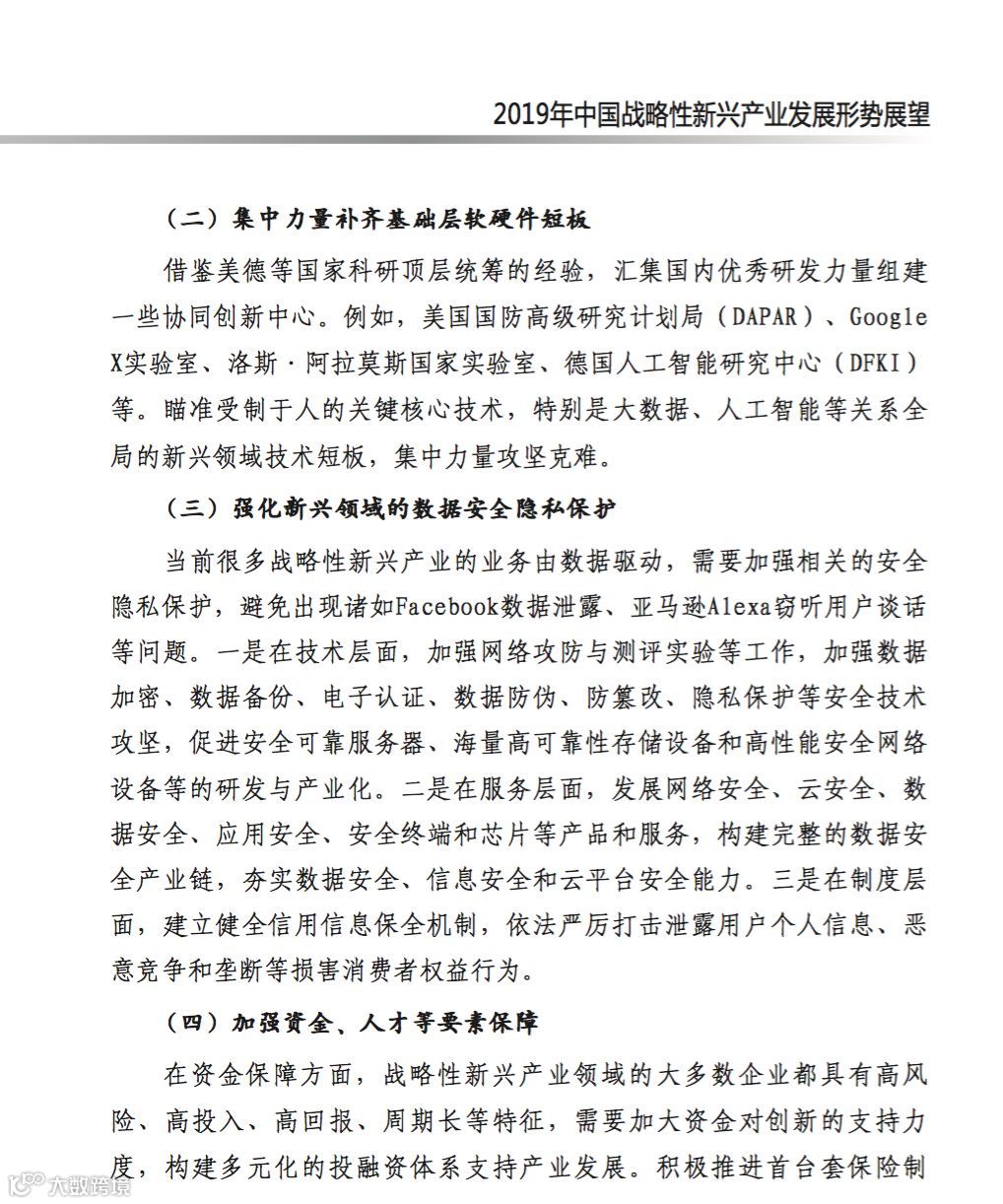 2019年中国战略性新兴产业发展形势展望

（二）集中力量补齐基础层软硬件短板

借鉴美德等国家科研顶层统筹的经验，汇集国内优秀研发力量组建一些协同创新中心。例如，美国国防高级研究计划局（DAPAR）、Google X实验室、洛斯·阿拉莫斯国家实验室、德国人工智能研究中心（DFKI）等。瞄准受制于人的关键核心技术，特别是大数据、人工智能等关系全局的新兴领域技术短板，集中力量攻坚克难。

（三）强化新兴领域的数据安全隐私保护

当前很多战略性新兴产业的业务由数据驱动，需要加强相关的安全隐私保护，避免出现诸如Facebook数据泄露、亚马逊Alexa窃听用户谈话等问题。一是在技术层面，加强网络攻防与测评实验等工作，加强数据加密、数据备份、电子认证、数据防伪、防篡改、隐私保护等安全技术攻坚，促进安全可靠服务器、海量高可靠性存储设备和高性能安全网络设备等的研发与产业化。二是在服务层面，发展网络安全、云安全、数据安全、应用安全、安全终端和芯片等产品和服务，构建完整的数据安全产业链，夯实数据安全、信息安全和云平台安全能力。三是在制度层面，建立健全信用信息保全机制，依法严厉打击泄露用户个人信息、恶意竞争和垄断等损害消费者权益行为。

（四）加强资金、人才等要素保障

在资金保障方面，战略性新兴产业领域的大多数企业都具有高风险、高投入、高回报、周期长等特征，需要加大资金对创新的支持力度，构建多元化的投融资体系支持产业发展。积极推进首台套保险制

大数跨境